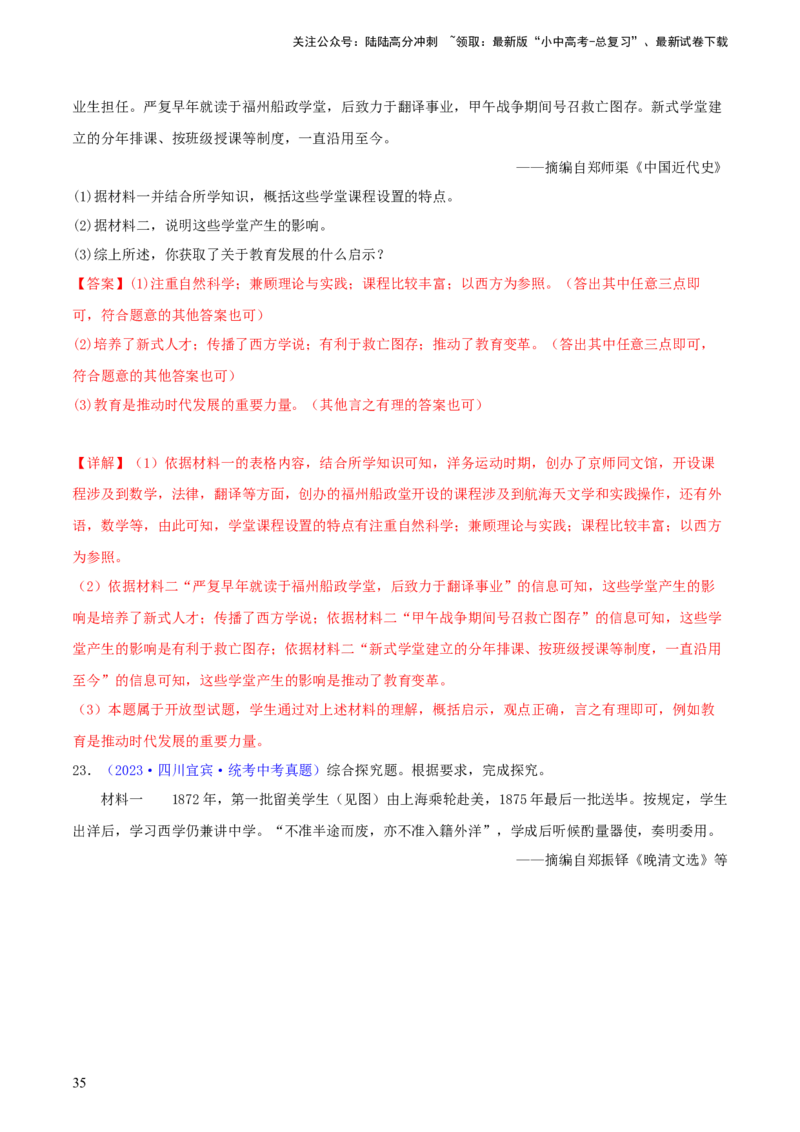 关注公众号：陆陆高分冲刺 ~领取：最新版“小中高考-总复习”、最新试卷下载

业生担任。严复早年就读于福州船政学堂，后致力于翻译事业，甲午战争期间号召救亡图存。新式学堂建立的分年排课、按班级授课等制度，一直沿用至今。

——摘编自郑师渠《中国近代史》

(1)据材料一并结合所学知识，概括这些学堂课程设置的特点。

(2)据材料二，说明这些学堂产生的影响。

(3)综上所述，你获取了关于教育发展的什么启示？

【答案】(1)注重自然科学；兼顾理论与实践；课程比较丰富；以西方为参照。（答出其中任意三点即可，符合题意的其他答案也可）

(2)培养了新式人才；传播了西方学说；有利于救亡图存；推动了教育变革。（答出其中任意三点即可，符合题意的其他答案也可）

(3)教育是推动时代发展的重要力量。（其他言之有理的答案也可）

【详解】（1）依据材料一的表格内容，结合所学知识可知，洋务运动时期，创办了京师同文馆，开设课程涉及到数学，法律，翻译等方面，创办的福州船政堂开设的课程涉及到航海天文学和实践操作，还有外语，数学等，由此可知，学堂课程设置的特点有注重自然科学；兼顾理论与实践；课程比较丰富；以西方为参照。

（2）依据材料二“严复早年就读于福州船政学堂，后致力于翻译事业”的信息可知，这些学堂产生的影响是培养了新式人才；传播了西方学说；依据材料二“甲午战争期间号召救亡图存”的信息可知，这些学堂产生的影响是有利于救亡图存；依据材料二“新式学堂建立的分年排课、按班级授课等制度，一直沿用至今”的信息可知，这些学堂产生的影响是推动了教育变革。

（3）本题属于开放型试题，学生通过对上述材料的理解，概括启示，观点正确，言之有理即可，例如教育是推动时代发展的重要力量。

23. （2023·四川宜宾·统考中考真题）综合探究题。根据要求，完成探究。

材料一　1872年，第一批留美学生（见图）由上海乘轮赴美，1875年最后一批送毕。按规定，学生出洋后，学习西学仍兼讲中学。“不准半途而废，亦不准入籍外洋”，学成后听候酌量器使，奏明委用。

——摘编自郑振铎《晚清文选》等

35